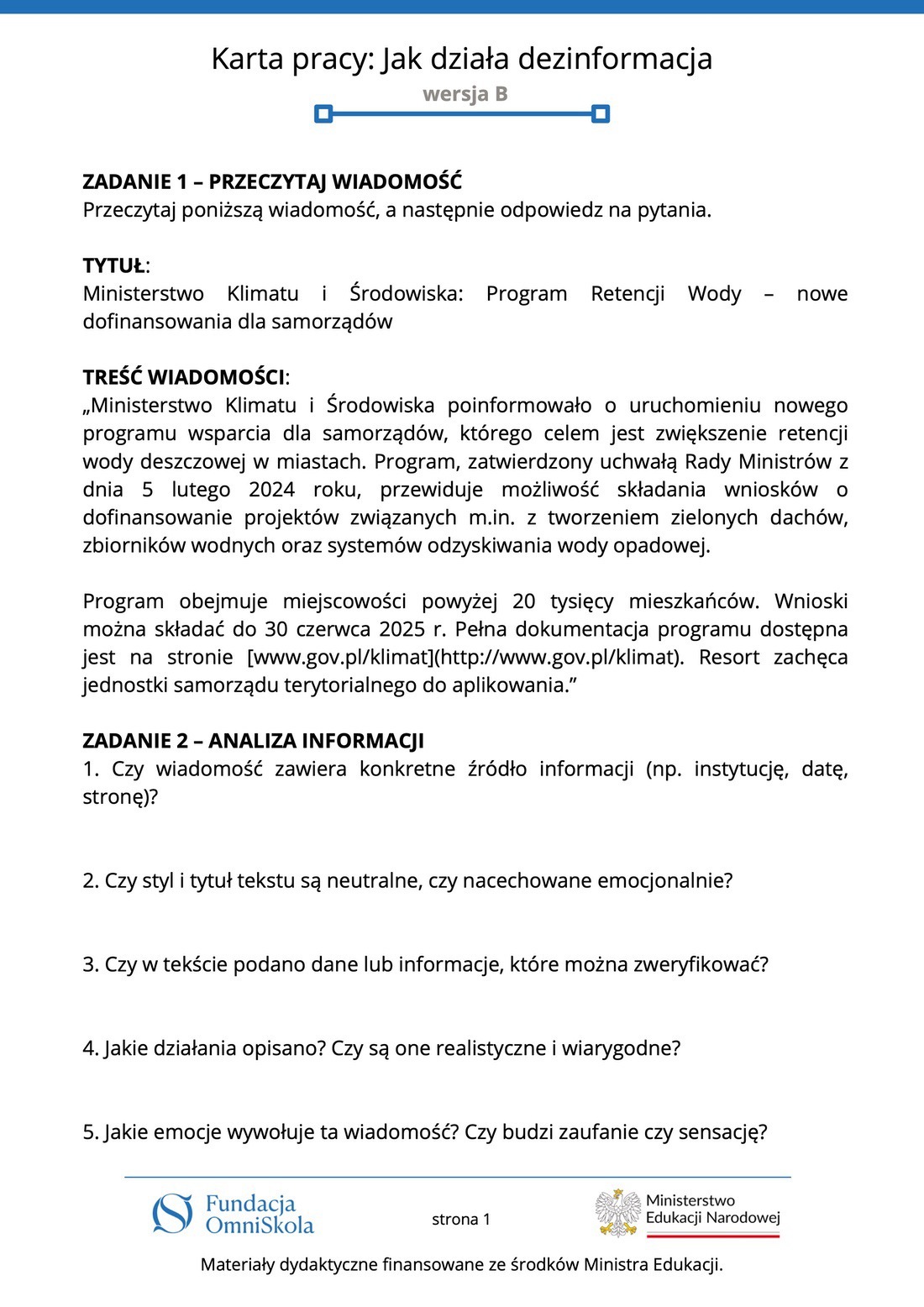 Karta pracy: Jak działa dezinformacja
wersja B

ZADANIE 1 – PRZECZYTAJ WIADOMOŚĆ
Przeczytaj poniższą wiadomość, a następnie odpowiedz na pytania.

TYTUŁ:
Ministerstwo Klimatu i Środowiska: Program Retencji Wody – nowe dofinansowania dla samorządów

TREŚĆ WIADOMOŚCI:
„Ministerstwo Klimatu i Środowiska poinformowało o uruchomieniu nowego programu wsparcia dla samorządów, którego celem jest zwiększenie retencji wody deszczowej w miastach. Program, zatwierdzony uchwałą Rady Ministrów z dnia 5 lutego 2024 roku, przewiduje możliwość składania wniosków o dofinansowanie projektów związanych m.in. z tworzeniem zielonych dachów, zbiorników wodnych oraz systemów odzyskiwania wody opadowej.

Program obejmuje miejscowości powyżej 20 tysięcy mieszkańców. Wnioski można składać do 30 czerwca 2025 r. Pełna dokumentacja programu dostępna jest na stronie [www.gov.pl/klimat](http://www.gov.pl/klimat). Resort zachęca jednostki samorządu terytorialnego do aplikowania.”

ZADANIE 2 – ANALIZA INFORMACJI
1. Czy wiadomość zawiera konkretne źródło informacji (np. instytucję, datę, stronę)?

2. Czy styl i tytuł tekstu są neutralne, czy nacechowane emocjonalnie?

3. Czy w tekście podano dane lub informacje, które można zweryfikować?

4. Jakie działania opisano? Czy są one realistyczne i wiarygodne?

5. Jakie emocje wywołuje ta wiadomość? Czy budzi zaufanie czy sensację?

Fundacja OmniSkola

strona 1

Ministerstwo Edukacji Narodowej

Materiały dydaktyczne finansowane ze środków Ministra Edukacji.